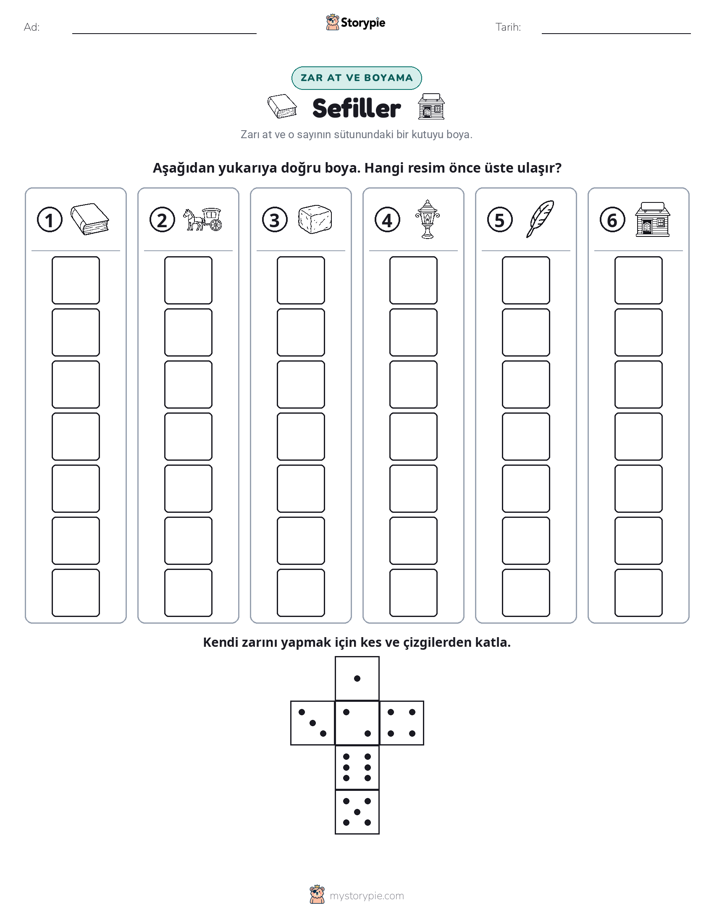 Ad: ____ Storypie Tarih: ____

ZAR AT VE BOYAMA

Sefiller

Zarı at ve o sayının sütunundaki bir kutuyu boya.

Aşağıdan yukarıya doğru boya. Hangi resim önce üste ulaşır?

1 2 3 4 5 6

Kendi zarını yapmak için kes ve çizgilerden katla.

mystorypie.com